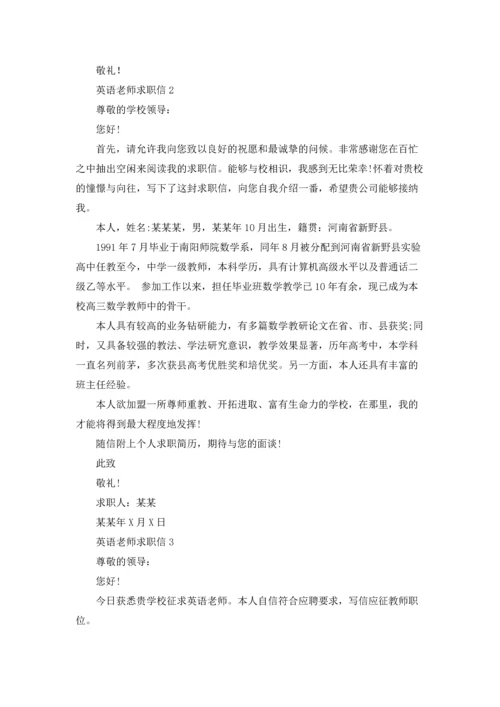 敬礼!

英语老师求职信 2

尊敬的学校领导:

您好!

首先，请允许我向您致以良好的祝愿和最诚挚的问候。非常感谢您在百忙之中抽出空闲来阅读我的求职信。能够与校相识，我感到无比荣幸!怀着对贵校的憧憬与向往，写下了这封求职信，向您自我介绍一番，希望贵公司能够接纳我。

本人，姓名:某某某，男，某某年 10 月出生，籍贯：河南省新野县。

1991 年 7 月毕业于南阳师院数学系，同年 8 月被分配到河南省新野县实验高中任教至今，中学一级教师，本科学历，具有计算机高级水平以及普通话二级乙等水平。 参加工作以来，担任毕业班数学教学已 10 年有余，现已成为本校高三数学教师中的骨干。

本人具有较高的业务钻研能力，有多篇数学教研论文在省、市、县获奖;同时，又具备较强的教法、学法研究意识，教学效果显著，历年高考中，本学科一直名列前茅，多次获县高考优胜奖和培优奖。另一方面，本人还具有丰富的班主任经验。

本人欲加盟一所尊师重教、开拓进取、富有生命力的学校，在那里，我的才能将得到最大程度地发挥!

随信附上个人求职简历，期待与您的面谈!

此致

敬礼!

求职人：某某

某某年 X 月 X 日

英语老师求职信 3

尊敬的领导:

您好!

今日获悉贵学校征求英语老师。本人自信符合应聘要求，写信应征教师职位。